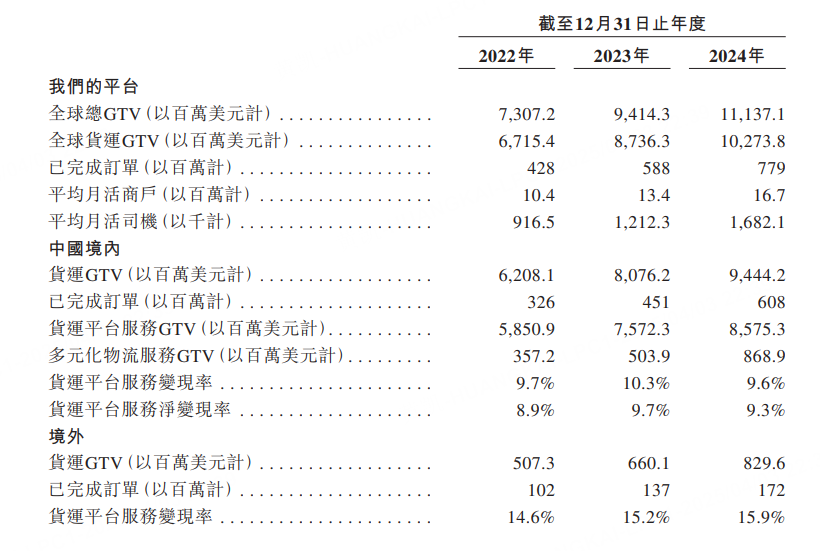 | | 截至12月31日止年度 | | |
|---|---|---|---|
| | 2022年 | 2023年 | 2024年 |
| **我們的平台** | | | |
| 全球總GTV(以百萬美元計) | 7,307.2 | 9,414.3 | 11,137.1 |
| 全球貨運GTV(以百萬美元計) | 6,715.4 | 8,736.3 | 10,273.8 |
| 已完成訂單(以百萬計) | 428 | 588 | 779 |
| 平均月活商戶(以百萬計) | 10.4 | 13.4 | 16.7 |
| 平均月活司機(以千計) | 916.5 | 1,212.3 | 1,682.1 |
| **中國境內** | | | |
| 貨運GTV(以百萬美元計) | 6,208.1 | 8,076.2 | 9,444.2 |
| 已完成訂單(以百萬計) | 326 | 451 | 608 |
| 貨運平台服務GTV(以百萬美元計) | 5,850.9 | 7,572.3 | 8,575.3 |
| 多元化物流服務GTV(以百萬美元計) | 357.2 | 503.9 | 868.9 |
| 貨運平台服務變現率 | 9.7% | 10.3% | 9.6% |
| 貨運平台服務淨變現率 | 8.9% | 9.7% | 9.3% |
| **境外** | | | |
| 貨運GTV(以百萬美元計) | 507.3 | 660.1 | 829.6 |
| 已完成訂單(以百萬計) | 102 | 137 | 172 |
| 貨運平台服務變現率 | 14.6% | 15.2% | 15.9% |